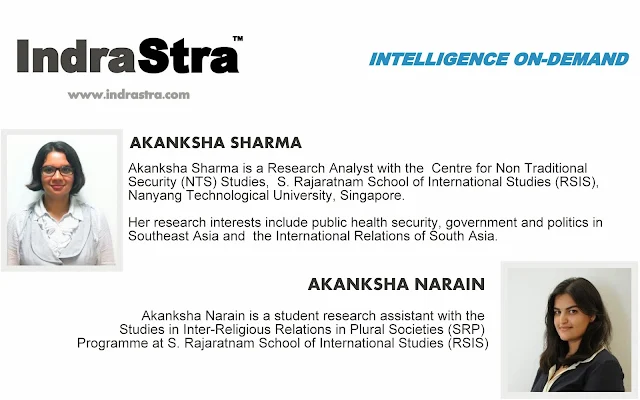 IndraStra™

www.indrastra.com

INTELLIGENCE ON-DEMAND

AKANKSHA SHARMA

Akanksha Sharma is a Research Analyst with the Centre for Non Traditional Security (NTS) Studies, S. Rajaratnam School of International Studies (RSIS), Nanyang Technological University, Singapore.

Her research interests include public health security, government and politics in Southeast Asia and the International Relations of South Asia.

AKANKSHA NARAIN

Akanksha Narain is a student research assistant with the Studies in Inter-Religious Relations in Plural Societies (SRP) Programme at S. Rajaratnam School of International Studies (RSIS)